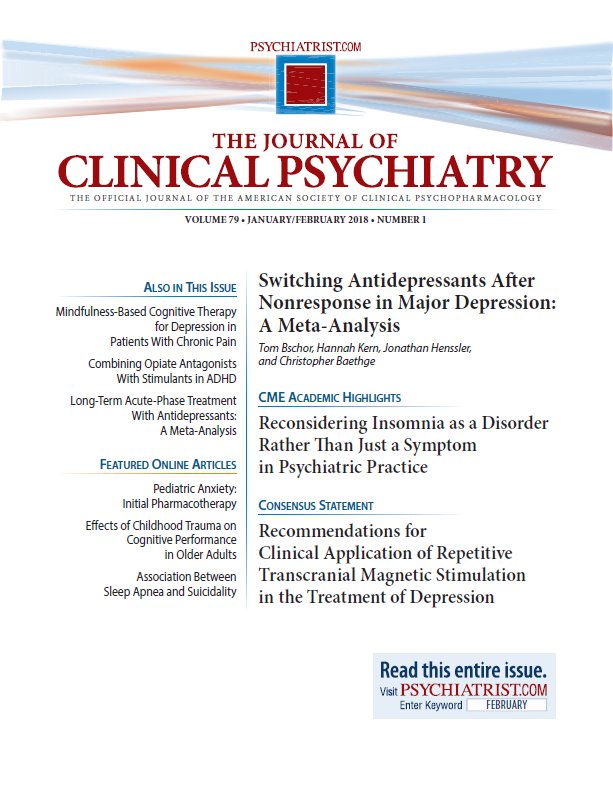 PSYCHIATRIST.COM

THE JOURNAL OF
CLINICAL PSYCHIATRY
THE OFFICIAL JOURNAL OF THE AMERICAN SOCIETY OF CLINICAL PSYCHOPHARMACOLOGY

VOLUME 79 • JANUARY/FEBRUARY 2018 • NUMBER 1

ALSO IN THIS ISSUE

Mindfulness-Based Cognitive Therapy for Depression in Patients With Chronic Pain

Combining Opiate Antagonists With Stimulants in ADHD

Long-Term Acute-Phase Treatment With Antidepressants: A Meta-Analysis

FEATURED ONLINE ARTICLES

Pediatric Anxiety: Initial Pharmacotherapy

Effects of Childhood Trauma on Cognitive Performance in Older Adults

Association Between Sleep Apnea and Suicidality

Switching Antidepressants After Nonresponse in Major Depression: A Meta-Analysis

Tom Bschor, Hannah Kern, Jonathan Henssler, and Christopher Baethge

CME ACADEMIC HIGHLIGHTS

Reconsidering Insomnia as a Disorder Rather Than Just a Symptom in Psychiatric Practice

CONSENSUS STATEMENT

Recommendations for Clinical Application of Repetitive Transcranial Magnetic Stimulation in the Treatment of Depression

Read this entire issue.
Visit PSYCHIATRIST.COM
Enter Keyword FEBRUARY